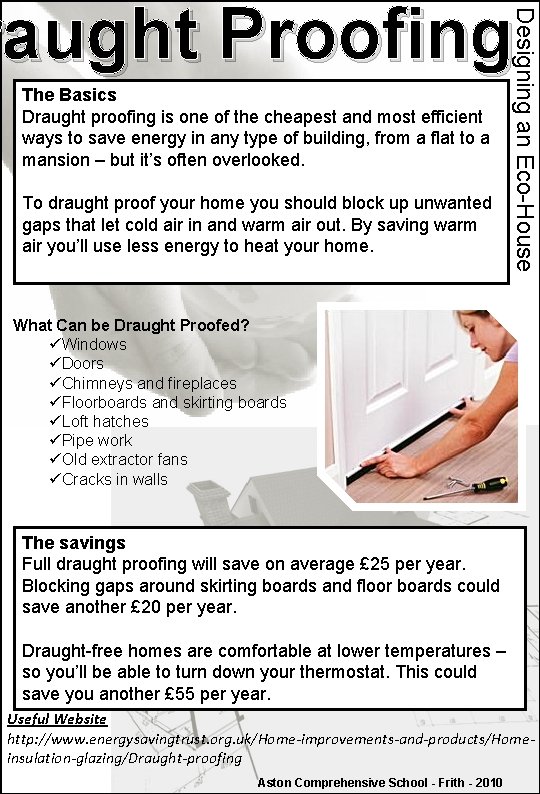 aught Proofing

Designing an Eco-House

The Basics
Draught proofing is one of the cheapest and most efficient ways to save energy in any type of building, from a flat to a mansion – but it's often overlooked.

To draught proof your home you should block up unwanted gaps that let cold air in and warm air out. By saving warm air you'll use less energy to heat your home.

What Can be Draught Proofed?
✓Windows
✓Doors
✓Chimneys and fireplaces
✓Floorboards and skirting boards
✓Loft hatches
✓Pipe work
✓Old extractor fans
✓Cracks in walls

The savings
Full draught proofing will save on average £25 per year. Blocking gaps around skirting boards and floor boards could save another £20 per year.

Draught-free homes are comfortable at lower temperatures – so you'll be able to turn down your thermostat. This could save you another £55 per year.

Useful Website
http://www.energysavingtrust.org.uk/Home-improvements-and-products/Home-insulation-glazing/Draught-proofing

Aston Comprehensive School - Frith - 2010